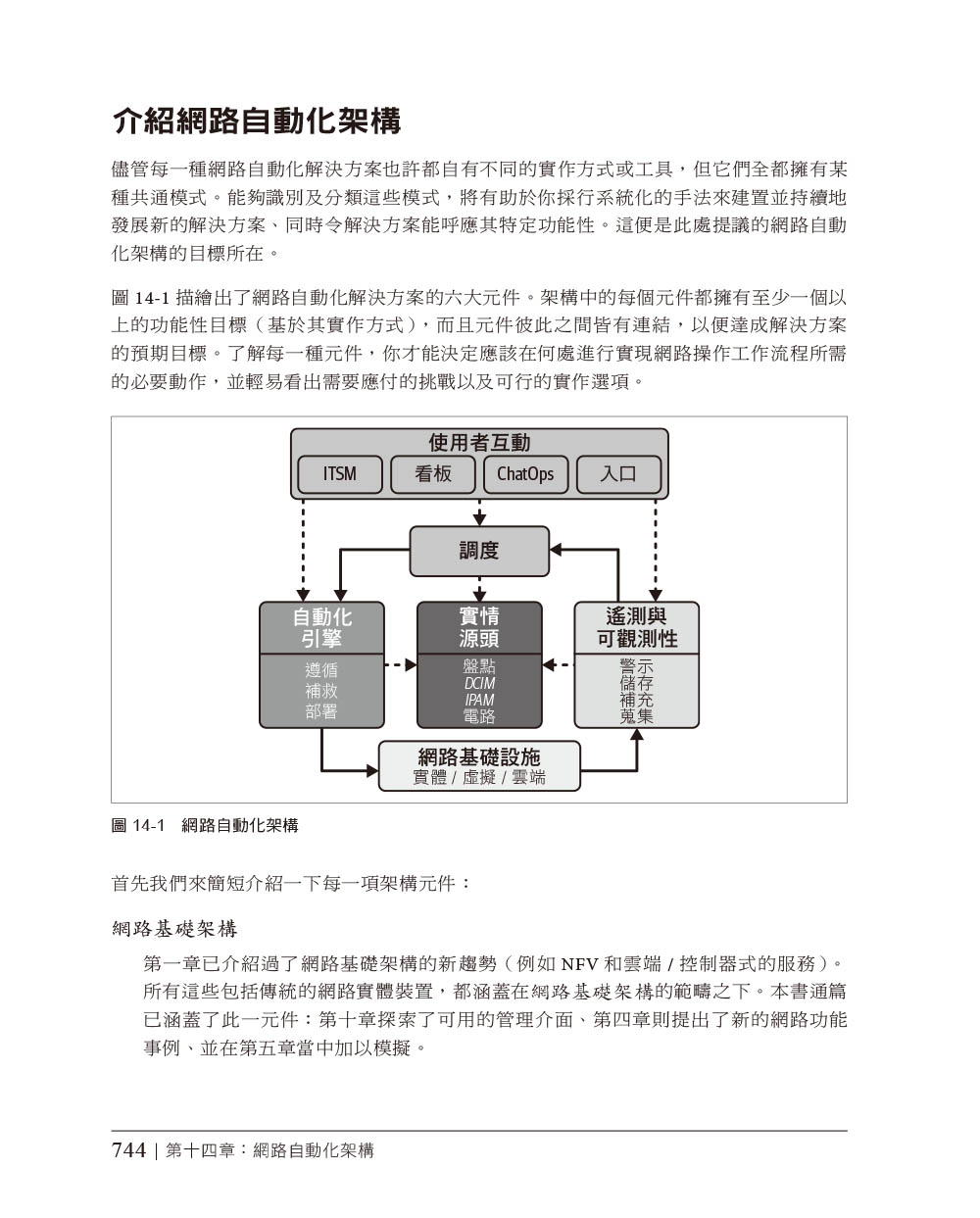 介紹網路自動化架構

儘管每一種網路自動化解決方案也許都自有不同的實作方式或工具，但它們全都擁有某種共通模式。能夠識別及分類這些模式，將有助於你採行系統化的手法來建置並持續地發展新的解決方案、同時令解決方案能呼應其特定功能性。這便是此處提議的網路自動化架構的目標所在。

圖 14-1 描繪出了網路自動化解決方案的六大元件。架構中的每個元件都擁有至少一個以上的功能性目標（基於其實作方式），而且元件彼此之間皆有連結，以便達成解決方案的預期目標。了解每一種元件，你才能決定應該在何處進行實現網路操作工作流程所需的必要動作，並輕易看出需要應付的挑戰以及可行的實作選項。

使用者互動
ITSM
看板
ChatOps
入口
調度
自動化引擎
遵循
補救
部署
實情源頭
盤點
DCIM
IPAM
電路
遙測與可觀測性
警示
儲存
補充
蒐集
網路基礎設施
實體 / 虛擬 / 雲端

圖 14-1 網路自動化架構

首先我們來簡短介紹一下每一項架構元件：

網路基礎架構

第一章已介紹過了網路基礎架構的新趨勢（例如 NFV 和雲端 / 控制器式的服務）。所有這些包括傳統的網路實體裝置，都涵蓋在網路基礎架構的範疇之下。本書通篇已涵蓋了此一元件：第十章探索了可用的管理介面、第四章則提出了新的網路功能事例、並在第五章當中加以模擬。

744 | 第十四章：網路自動化架構